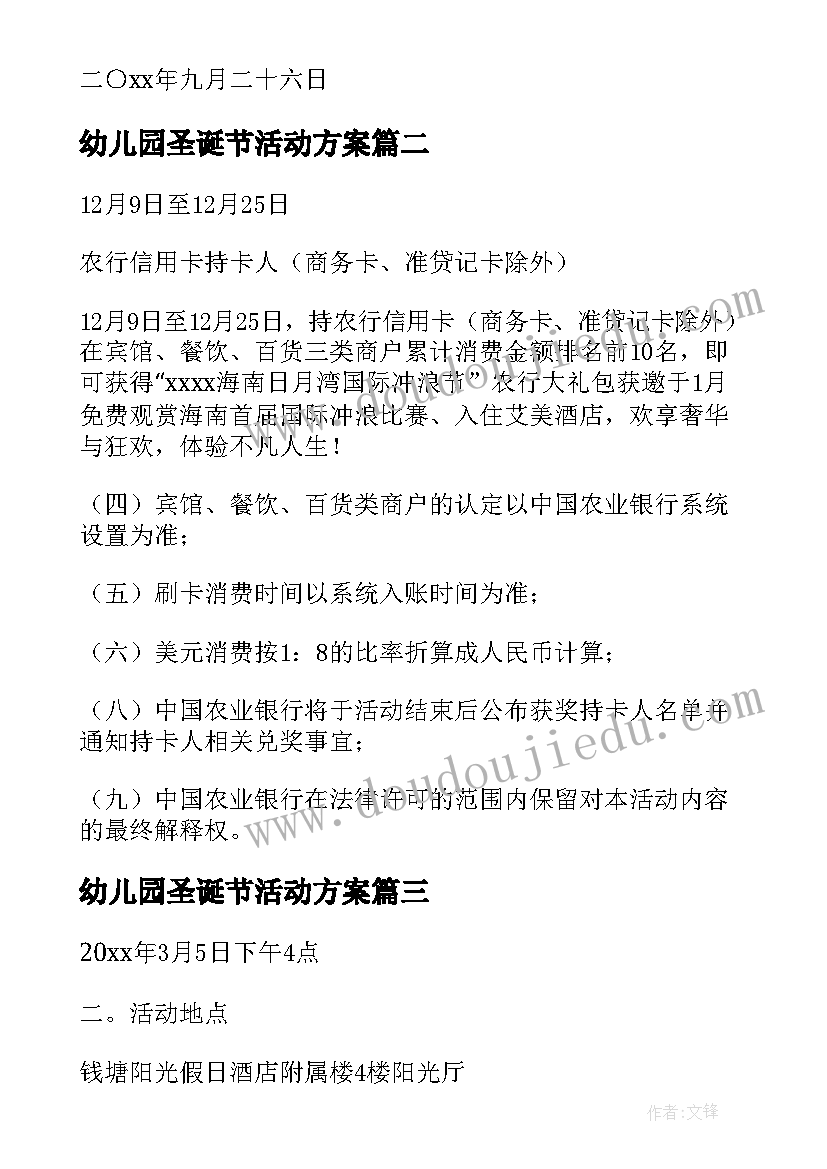 二〇xx年九月二十六日

幼儿园圣诞节活动方案篇二

12月9日至12月25日

农行信用卡持卡人（商务卡、准贷记卡除外）

12月9日至12月25日，持农行信用卡（商务卡、准贷记卡除外）在宾馆、餐饮、百货三类商户累计消费金额排名前10名，即可获得“xxxx海南日月湾国际冲浪节”农行大礼包获邀于1月免费观赏海南首届国际冲浪比赛、入住艾美酒店，欢享奢华与狂欢，体验不凡人生！

（四）宾馆、餐饮、百货类商户的认定以中国农业银行系统设置为准；

（五）刷卡消费时间以系统入账时间为准；

（六）美元消费按1：8的比率折算成人民币计算；

（八）中国农业银行将于活动结束后公布获奖持卡人名单并通知持卡人相关兑奖事宜；

（九）中国农业银行在法律许可的范围内保留对本活动内容的最终解释权。

幼儿园圣诞节活动方案篇三

20xx年3月5日下午4点

二。活动地点

钱塘阳光假日酒店附属楼4楼阳光厅

www.doudoujiedu.com

作者：文锋